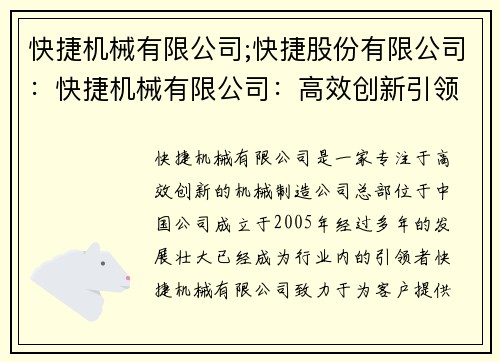 快捷机械有限公司;快捷股份有限公司：快捷机械有限公司：高效创新引领

快捷机械有限公司是一家专注于高效创新的机械制造公司总部位于中国公司成立于2005年经过多年的发展壮大已经成为行业内的引领者快捷机械有限公司致力于为客户提供